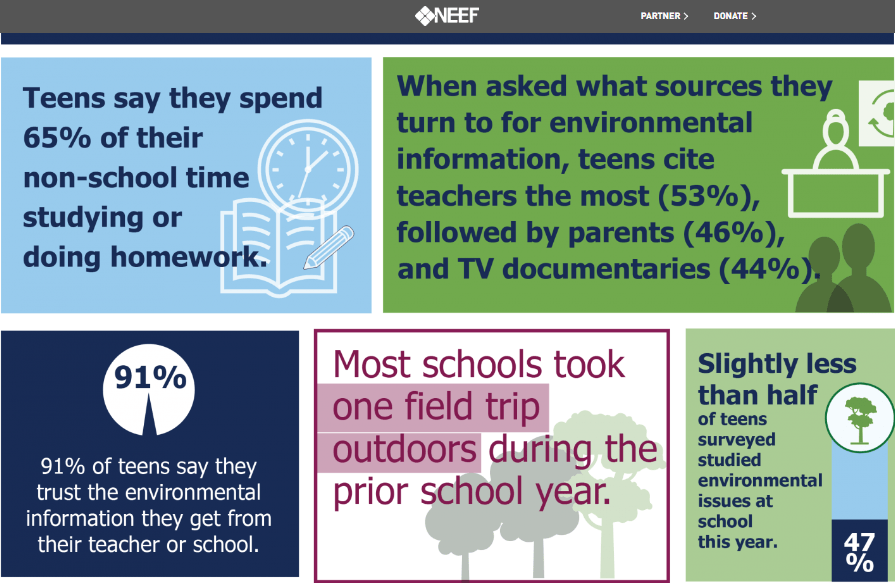 NEEF

PARTNER >

DONATE >

Teens say they spend 65% of their non-school time studying or doing homework.

When asked what sources they turn to for environmental information, teens cite teachers the most (53%), followed by parents (46%), and TV documentaries (44%).

91%

91% of teens say they trust the environmental information they get from their teacher or school.

Most schools took one field trip outdoors during the prior school year.

Slightly less than half of teens surveyed studied environmental issues at school this year.

47%